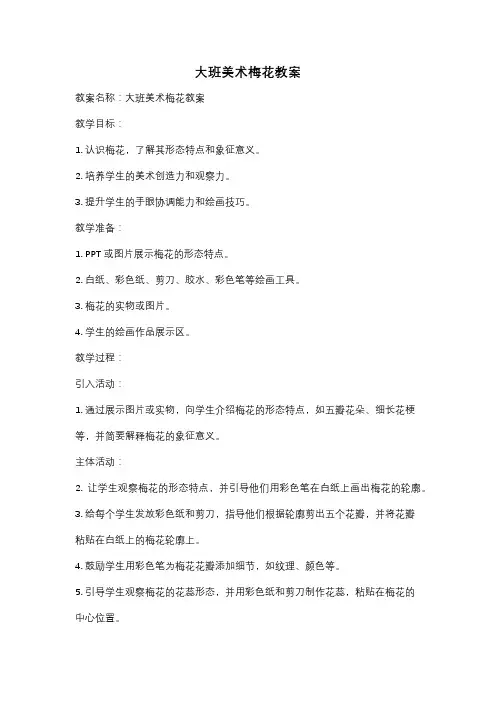 大班美术梅花教案

教案名称：大班美术梅花教案

教学目标：

1. 认识梅花，了解其形态特点和象征意义。

2. 培养学生的美术创造力和观察力。

3. 提升学生的手眼协调能力和绘画技巧。

教学准备：

1. PPT 或图片展示梅花的形态特点。

2. 白纸、彩色纸、剪刀、胶水、彩色笔等绘画工具。

3. 梅花的实物或图片。

4. 学生的绘画作品展示区。

教学过程：

引入活动：

1. 通过展示图片或实物，向学生介绍梅花的形态特点，如五瓣花朵、细长花梗等，并简要解释梅花的象征意义。

主体活动：

2. 让学生观察梅花的形态特点，并引导他们用彩色笔在白纸上画出梅花的轮廓。

3. 给每个学生发放彩色纸和剪刀，指导他们根据轮廓剪出五个花瓣，并将花瓣粘贴在白纸上的梅花轮廓上。

4. 鼓励学生用彩色笔为梅花花瓣添加细节，如纹理、颜色等。

5. 引导学生观察梅花的花蕊形态，并用彩色纸和剪刀制作花蕊，粘贴在梅花的中心位置。